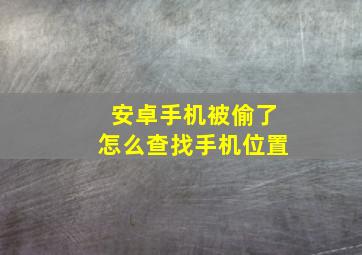 安卓手机被偷了
怎么查找手机位置